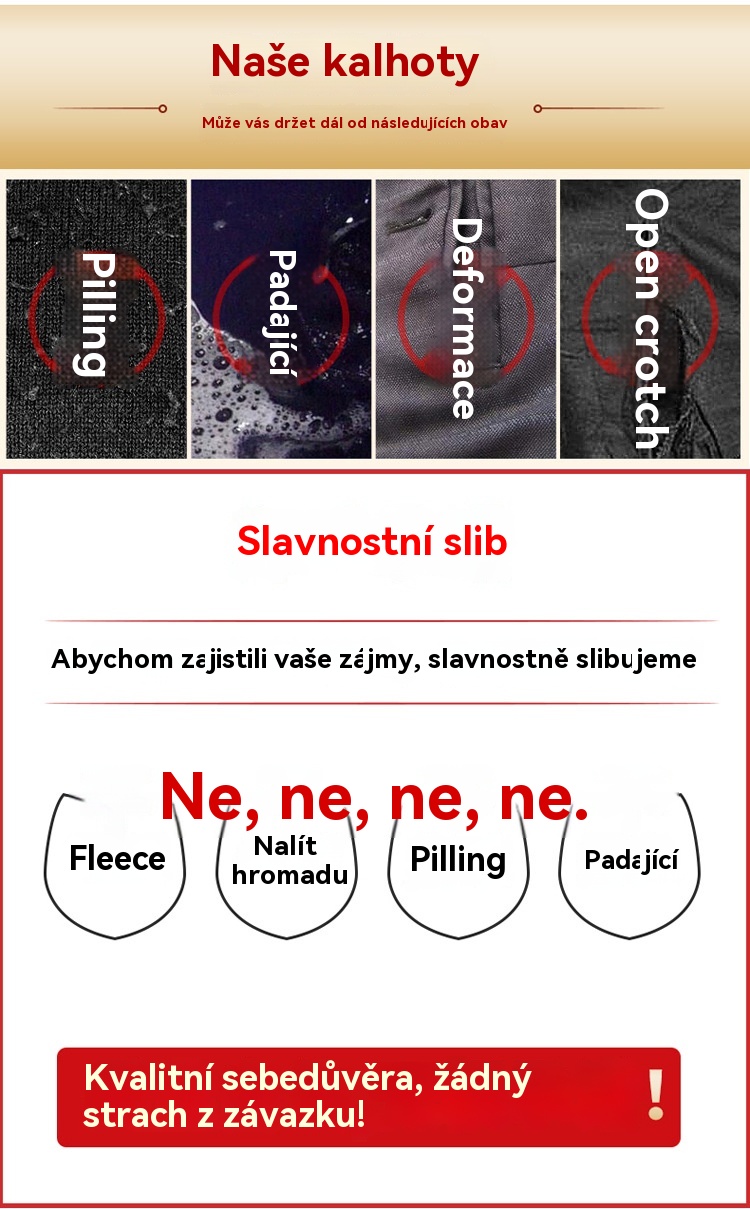 Naše kalhoty

Může vás držet dál od následujících obav

Pilling

Padající

Deformace

Open crotch

Slavnostní slib

Abychom zajistili vaše zájmy, slavnostně slibujeme

Ne, ne, ne, ne.

Fleece

Nalít hromadu

Pilling

Padající

Kvalitní sebedůvěra, žádný strach z závazku!

!